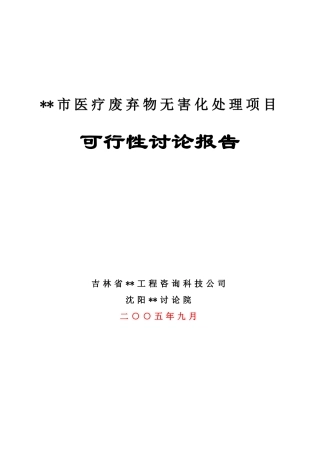 **市医疗废弃物无害化处理项目

可行性讨论报告

吉林省**工程咨询科技公司

沈阳**讨论院

二〇〇五年九月